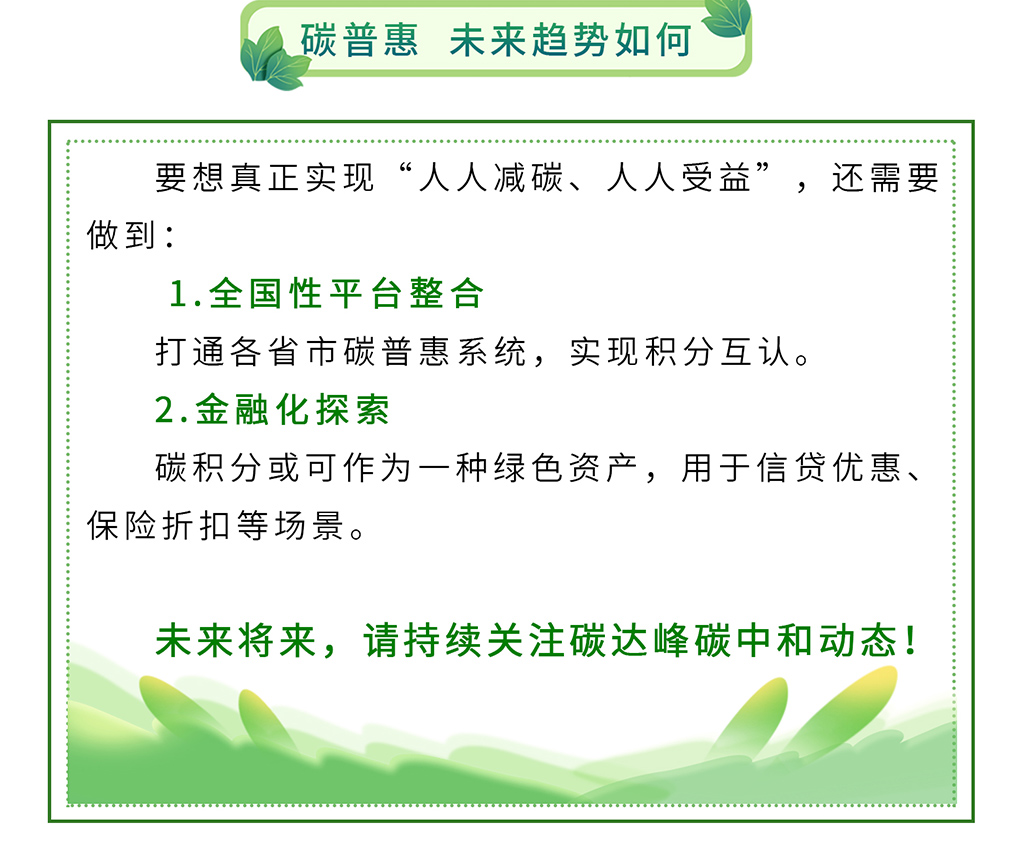 碳普惠 未来趋势如何

要想真正实现“人人减碳、人人受益”，还需要做到：

1.全国性平台整合

打通各省市碳普惠系统，实现积分互认。

2.金融化探索

碳积分或可作为一种绿色资产，用于信贷优惠、保险折扣等场景。

未来将来，请持续关注碳达峰碳中和动态！